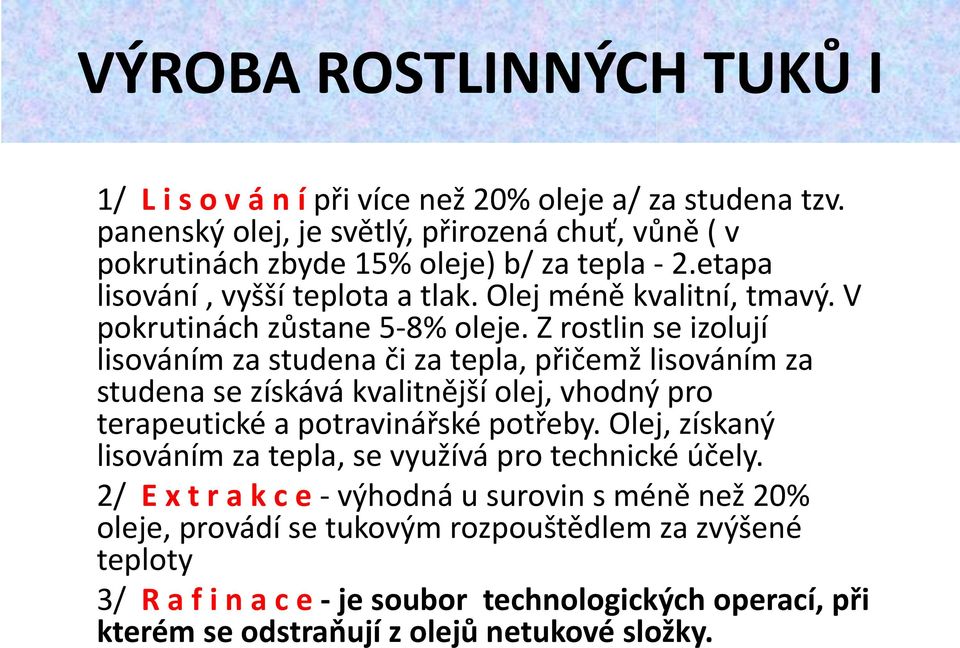 VÝROBA ROSTLINNÝCH TUKŮ I

1/ L i s o v á n í při více než 20% oleje a/ za studena tzv. panenský olej, je světlý, přirozená chuť, vůně ( v pokrutinách zbyde 15% oleje) b/ za tepla - 2.etapa lisování , vyšší teplota a tlak. Olej méně kvalitní, tmavý. V pokrutinách zůstane 5-8% oleje. Z rostlin se izolují lisováním za studena či za tepla, přičemž lisováním za studena se získává kvalitnější olej, vhodný pro terapeutické a potravinářské potřeby. Olej, získaný lisováním za tepla, se využívá pro technické účely.

2/ E x t r a k c e - výhodná u surovin s méně než 20% oleje, provádí se tukovým rozpouštědlem za zvýšené teploty

3/ R a f i n a c e - je soubor technologických operací, při kterém se odstraňují z olejů netukové složky.